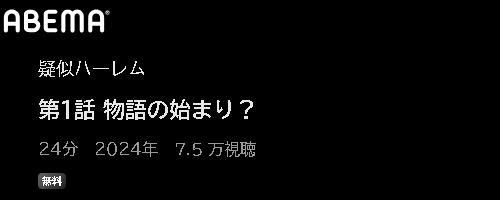 ABEMA®

疑似ハーレム

第1話 物語の始まり？

24分　2024年　7.5 万視聴

無料